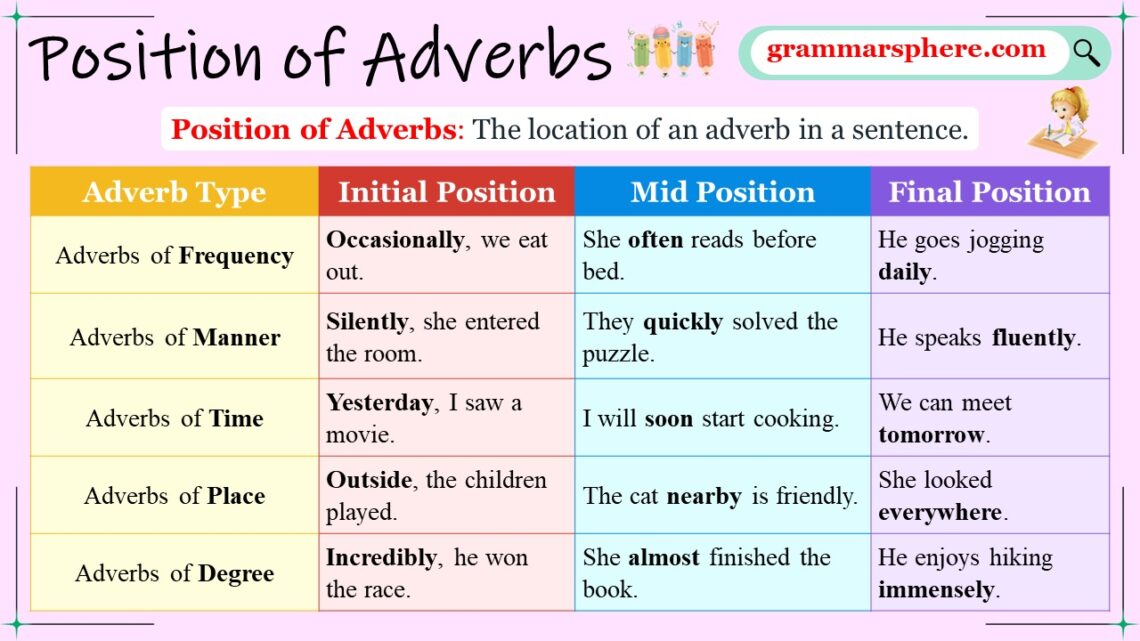 Position of Adverbs

grammarsphere.com

Position of Adverbs: The location of an adverb in a sentence.

| Adverb Type | Initial Position | Mid Position | Final Position |
|---|---|---|---|
| Adverbs of Frequency | Occasionally, we eat out. | She often reads before bed. | He goes jogging daily. |
| Adverbs of Manner | Silently, she entered the room. | They quickly solved the puzzle. | He speaks fluently. |
| Adverbs of Time | Yesterday, I saw a movie. | I will soon start cooking. | We can meet tomorrow. |
| Adverbs of Place | Outside, the children played. | The cat nearby is friendly. | She looked everywhere. |
| Adverbs of Degree | Incredibly, he won the race. | She almost finished the book. | He enjoys hiking immensely. |